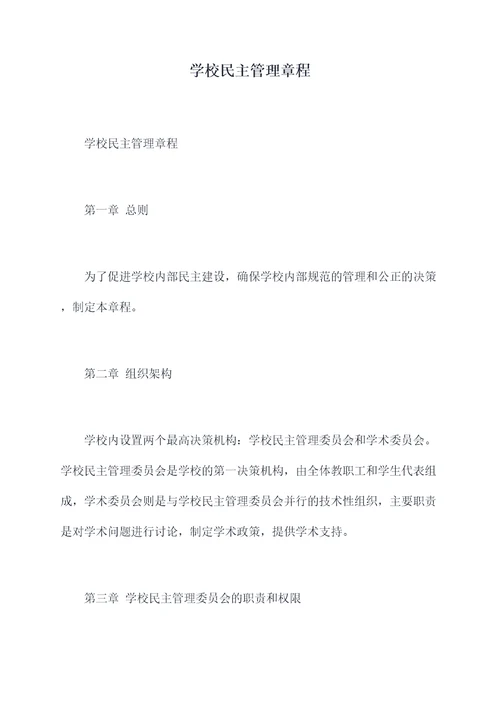 学校民主管理章程

学校民主管理章程

第一章 总则

为了促进学校内部民主建设，确保学校内部规范的管理和公正的决策，制定本章程。

第二章 组织架构

学校内设置两个最高决策机构：学校民主管理委员会和学术委员会。学校民主管理委员会是学校的第一决策机构，由全体教职工和学生代表组成，学术委员会则是与学校民主管理委员会并行的技术性组织，主要职责是对学术问题进行讨论，制定学术政策，提供学术支持。

第三章 学校民主管理委员会的职责和权限